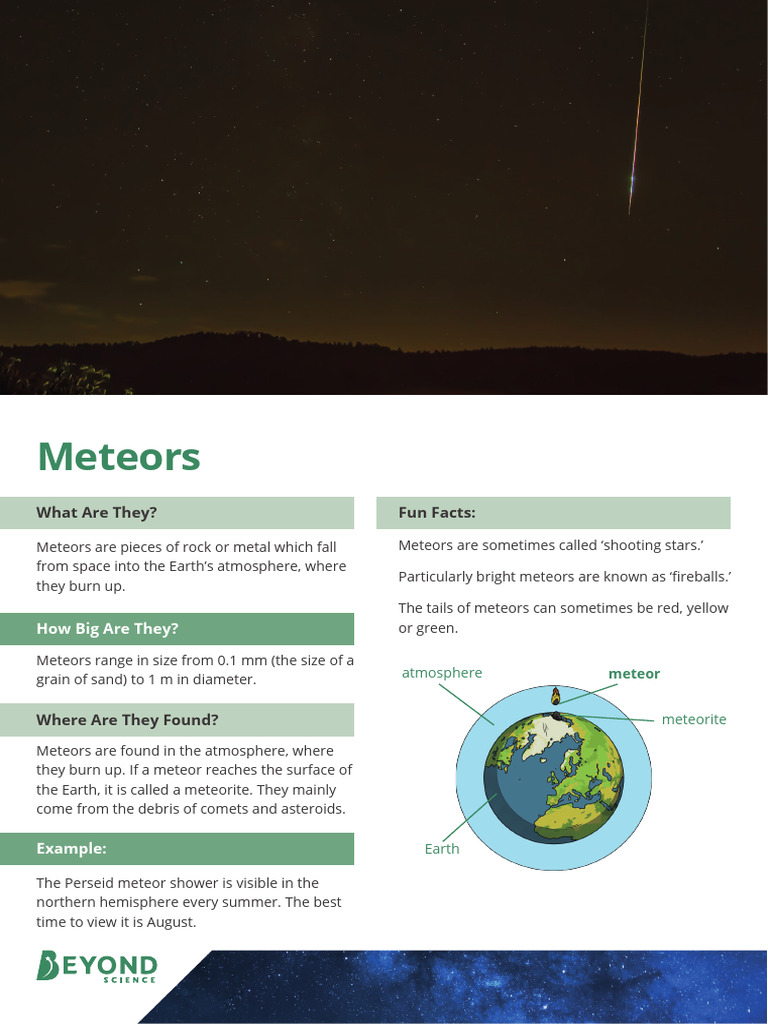 Meteors

What Are They?

Meteors are pieces of rock or metal which fall from space into the Earth's atmosphere, where they burn up.

How Big Are They?

Meteors range in size from 0.1 mm (the size of a grain of sand) to 1 m in diameter.

Where Are They Found?

Meteors are found in the atmosphere, where they burn up. If a meteor reaches the surface of the Earth, it is called a meteorite. They mainly come from the debris of comets and asteroids.

Example:

The Perseid meteor shower is visible in the northern hemisphere every summer. The best time to view it is August.

Fun Facts:

Meteors are sometimes called 'shooting stars.'

Particularly bright meteors are known as 'fireballs.'

The tails of meteors can sometimes be red, yellow or green.

atmosphere
meteor
meteorite
Earth

BEYOND
SCIENCE